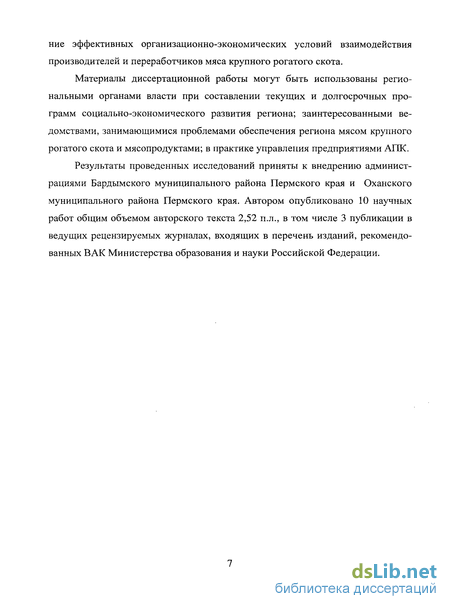 ние эффективных организационно-экономических условий взаимодействия производителей и переработчиков мяса крупного рогатого скота.

Материалы диссертационной работы могут быть использованы региональными органами власти при составлении текущих и долгосрочных программ социально-экономического развития региона; заинтересованными ведомствами, занимающимися проблемами обеспечения региона мясом крупного рогатого скота и мясопродуктами; в практике управления предприятиями АПК.

Результаты проведенных исследований приняты к внедрению администрациями Бардымского муниципального района Пермского края и Оханского муниципального района Пермского края. Автором опубликовано 10 научных работ общим объемом авторского текста 2,52 п.л., в том числе 3 публикации в ведущих рецензируемых журналах, входящих в перечень изданий, рекомендованных ВАК Министерства образования и науки Российской Федерации.

7

dsLib.net
библиотека диссертаций